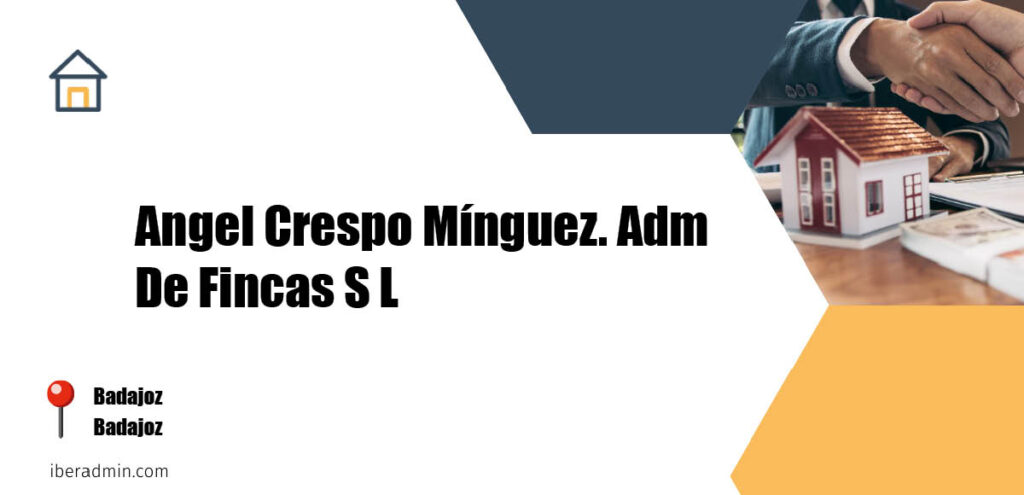 Angel Crespo Mínguez. Adm De Fincas S L

Badajoz
Badajoz

iberadmin.com